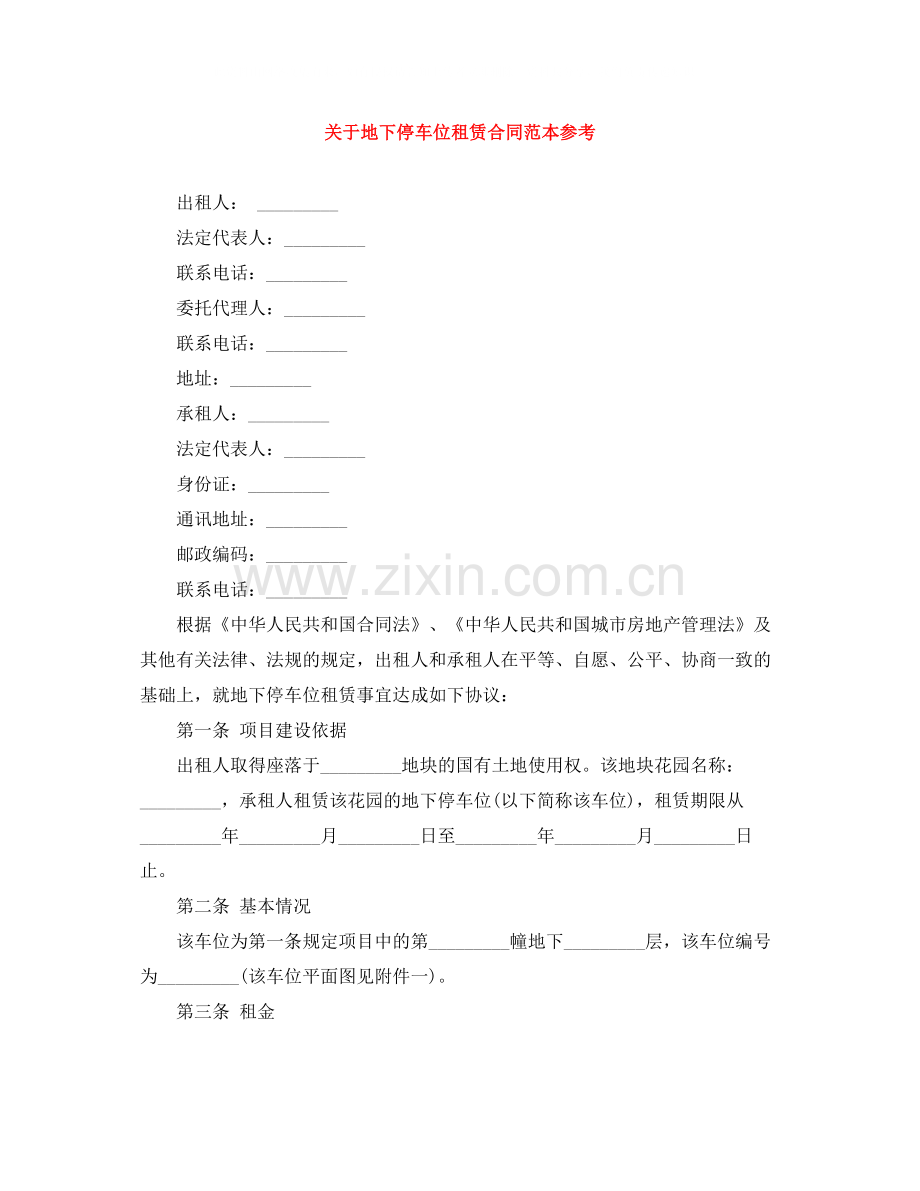 关于地下停车位租赁合同范本参考

出租人：____

法定代表人：____

联系电话：____

委托代理人：____

联系电话：____

地址：____

承租人：____

法定代表人：____

身份证：____

通讯地址：____

邮政编码：____

联系电话：____

根据《中华人民共和国合同法》、《中华人民共和国城市房地产管理法》及其他有关法律、法规的规定，出租人和承租人在平等、自愿、公平、协商一致的基础上，就地下停车位租赁事宜达成如下协议：

第一条 项目建设依据

出租人取得座落于____地块的国有土地使用权。该地块花园名称：____，承租人租赁该花园的地下停车位(以下简称该车位)，租赁期限从____年____月____日至____年____月____日止。

第二条 基本情况

该车位为第一条规定项目中的第____幢地下____层，该车位编号为____(该车位平面图见附件一)。

第三条 租金

www.zixin.com.cn